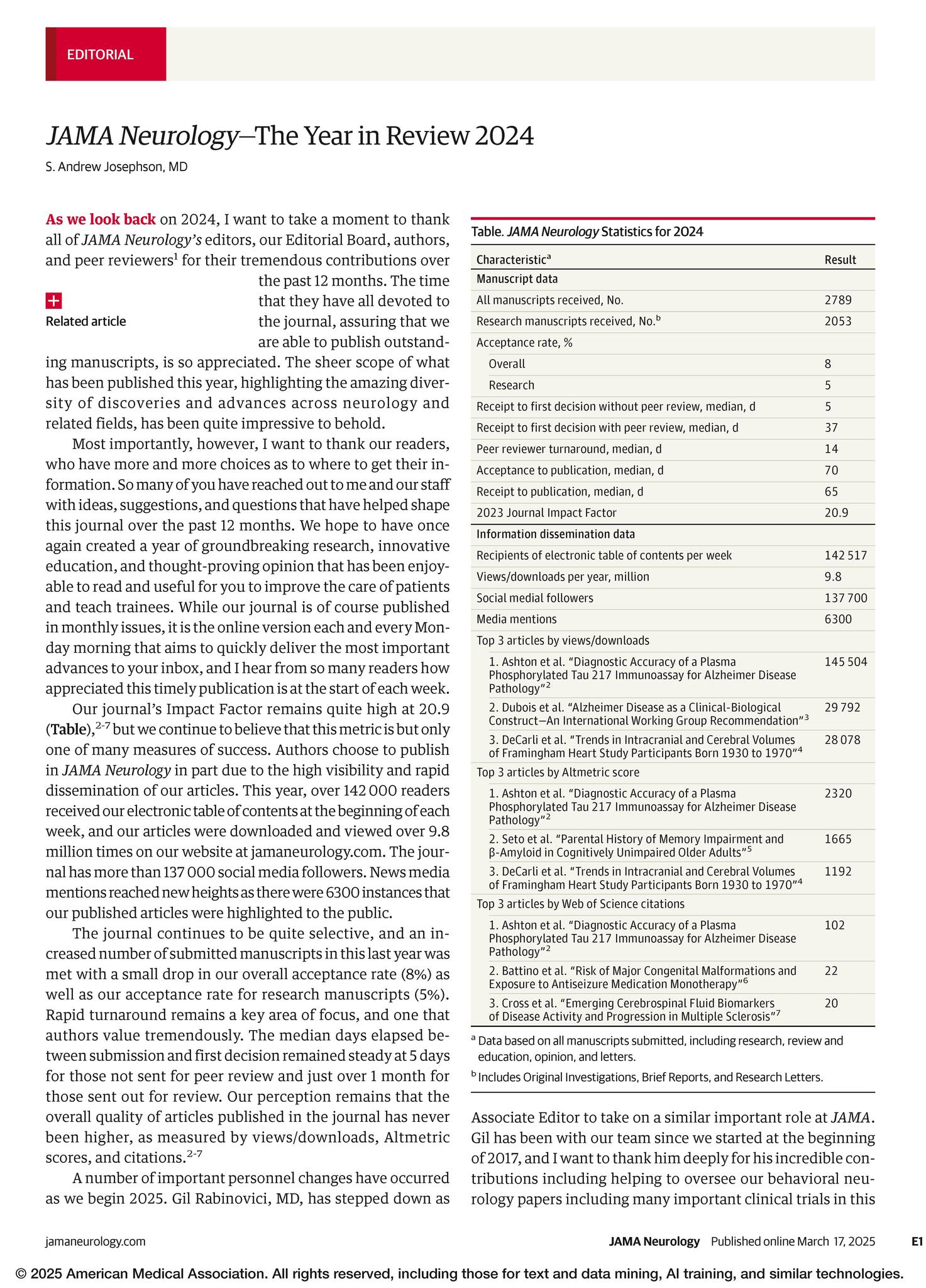 EDITORIAL

JAMA Neurology—The Year in Review 2024

S. Andrew Josephson, MD

As we look back on 2024, I want to take a moment to thank all of JAMA Neurology's editors, our Editorial Board, authors, and peer reviewers$^1$ for their tremendous contributions over the past 12 months. The time that they have all devoted to the journal, assuring that we are able to publish outstanding manuscripts, is so appreciated. The sheer scope of what has been published this year, highlighting the amazing diversity of discoveries and advances across neurology and related fields, has been quite impressive to behold.

Related article

Most importantly, however, I want to thank our readers, who have more and more choices as to where to get their information. So many of you have reached out to me and our staff with ideas, suggestions, and questions that have helped shape this journal over the past 12 months. We hope to have once again created a year of groundbreaking research, innovative education, and thought-proving opinion that has been enjoyable to read and useful for you to improve the care of patients and teach trainees. While our journal is of course published in monthly issues, it is the online version each and every Monday morning that aims to quickly deliver the most important advances to your inbox, and I hear from so many readers how appreciated this timely publication is at the start of each week.

Our journal's Impact Factor remains quite high at 20.9 (Table),$^{2-7}$ but we continue to believe that this metric is but only one of many measures of success. Authors choose to publish in JAMA Neurology in part due to the high visibility and rapid dissemination of our articles. This year, over 142 000 readers received our electronic table of contents at the beginning of each week, and our articles were downloaded and viewed over 9.8 million times on our website at jamaneurology.com. The journal has more than 137 000 social media followers. News media mentions reached new heights as there were 6300 instances that our published articles were highlighted to the public.

The journal continues to be quite selective, and an increased number of submitted manuscripts in this last year was met with a small drop in our overall acceptance rate (8%) as well as our acceptance rate for research manuscripts (5%). Rapid turnaround remains a key area of focus, and one that authors value tremendously. The median days elapsed between submission and first decision remained steady at 5 days for those not sent for peer review and just over 1 month for those sent out for review. Our perception remains that the overall quality of articles published in the journal has never been higher, as measured by views/downloads, Altmetric scores, and citations.$^{2-7}$

A number of important personnel changes have occurred as we begin 2025. Gil Rabinovici, MD, has stepped down as

Table. JAMA Neurology Statistics for 2024

| Characteristic$^a$ | Result |
|---|---|
| Manuscript data | |
| All manuscripts received, No. | 2789 |
| Research manuscripts received, No.$^b$ | 2053 |
| Acceptance rate, % | |
| Overall | 8 |
| Research | 5 |
| Receipt to first decision without peer review, median, d | 5 |
| Receipt to first decision with peer review, median, d | 37 |
| Peer reviewer turnaround, median, d | 14 |
| Acceptance to publication, median, d | 70 |
| Receipt to publication, median, d | 65 |
| 2023 Journal Impact Factor | 20.9 |
| Information dissemination data | |
| Recipients of electronic table of contents per week | 142 517 |
| Views/downloads per year, million | 9.8 |
| Social medial followers | 137 700 |
| Media mentions | 6300 |
| Top 3 articles by views/downloads | |
| 1. Ashton et al. "Diagnostic Accuracy of a Plasma Phosphorylated Tau 217 Immunoassay for Alzheimer Disease Pathology"$^2$ | 145 504 |
| 2. Dubois et al. "Alzheimer Disease as a Clinical-Biological Construct—An International Working Group Recommendation"$^3$ | 29 792 |
| 3. DeCarli et al. "Trends in Intracranial and Cerebral Volumes of Framingham Heart Study Participants Born 1930 to 1970"$^4$ | 28 078 |
| Top 3 articles by Altmetric score | |
| 1. Ashton et al. "Diagnostic Accuracy of a Plasma Phosphorylated Tau 217 Immunoassay for Alzheimer Disease Pathology"$^2$ | 2320 |
| 2. Seto et al. "Parental History of Memory Impairment and β-Amyloid in Cognitively Unimpaired Older Adults"$^5$ | 1665 |
| 3. DeCarli et al. "Trends in Intracranial and Cerebral Volumes of Framingham Heart Study Participants Born 1930 to 1970"$^4$ | 1192 |
| Top 3 articles by Web of Science citations | |
| 1. Ashton et al. "Diagnostic Accuracy of a Plasma Phosphorylated Tau 217 Immunoassay for Alzheimer Disease Pathology"$^2$ | 102 |
| 2. Battino et al. "Risk of Major Congenital Malformations and Exposure to Antiseizure Medication Monotherapy"$^6$ | 22 |
| 3. Cross et al. "Emerging Cerebrospinal Fluid Biomarkers of Disease Activity and Progression in Multiple Sclerosis"$^7$ | 20 |

$^a$ Data based on all manuscripts submitted, including research, review and education, opinion, and letters.

$^b$ Includes Original Investigations, Brief Reports, and Research Letters.

Associate Editor to take on a similar important role at JAMA. Gil has been with our team since we started at the beginning of 2017, and I want to thank him deeply for his incredible contributions including helping to oversee our behavioral neurology papers including many important clinical trials in this

jamaneurology.com

JAMA Neurology Published online March 17, 2025 E1

© 2025 American Medical Association. All rights reserved, including those for text and data mining, AI training, and similar technologies.